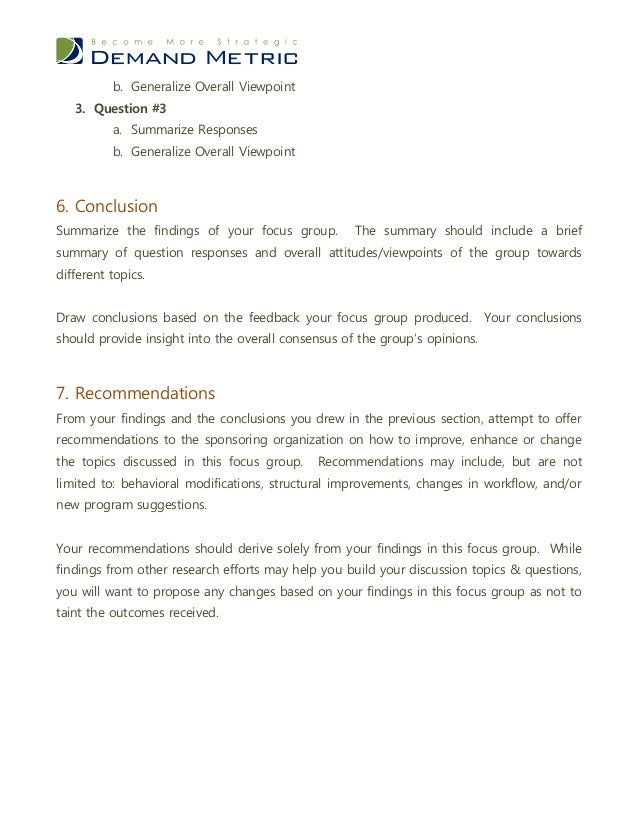 Become More Strategic
DEMAND METRIC

b. Generalize Overall Viewpoint

3. Question #3

a. Summarize Responses

b. Generalize Overall Viewpoint

6. Conclusion

Summarize the findings of your focus group. The summary should include a brief summary of question responses and overall attitudes/viewpoints of the group towards different topics.

Draw conclusions based on the feedback your focus group produced. Your conclusions should provide insight into the overall consensus of the group's opinions.

7. Recommendations

From your findings and the conclusions you drew in the previous section, attempt to offer recommendations to the sponsoring organization on how to improve, enhance or change the topics discussed in this focus group. Recommendations may include, but are not limited to: behavioral modifications, structural improvements, changes in workflow, and/or new program suggestions.

Your recommendations should derive solely from your findings in this focus group. While findings from other research efforts may help you build your discussion topics & questions, you will want to propose any changes based on your findings in this focus group as not to taint the outcomes received.